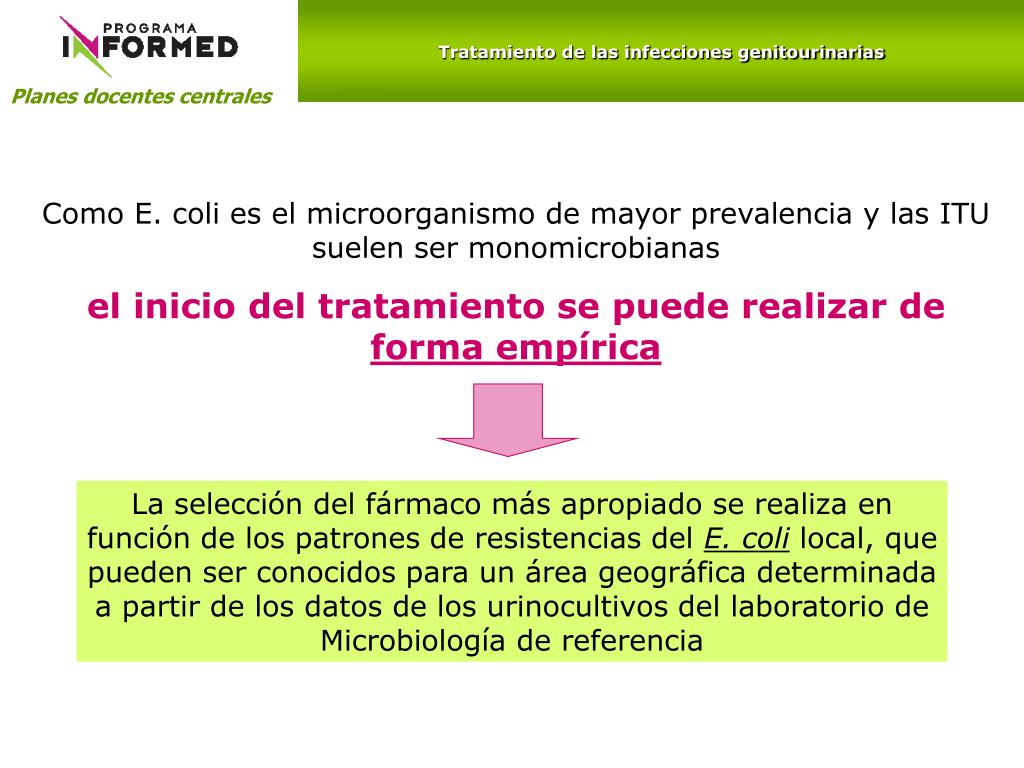 PROGRAMA
INFORMED
Planes docentes centrales

Tratamiento de las infecciones genitourinarias

Como E. coli es el microorganismo de mayor prevalencia y las ITU suelen ser monomicrobianas

el inicio del tratamiento se puede realizar de forma empírica

La selección del fármaco más apropiado se realiza en función de los patrones de resistencias del E. coli local, que pueden ser conocidos para un área geográfica determinada a partir de los datos de los urinocultivos del laboratorio de Microbiología de referencia